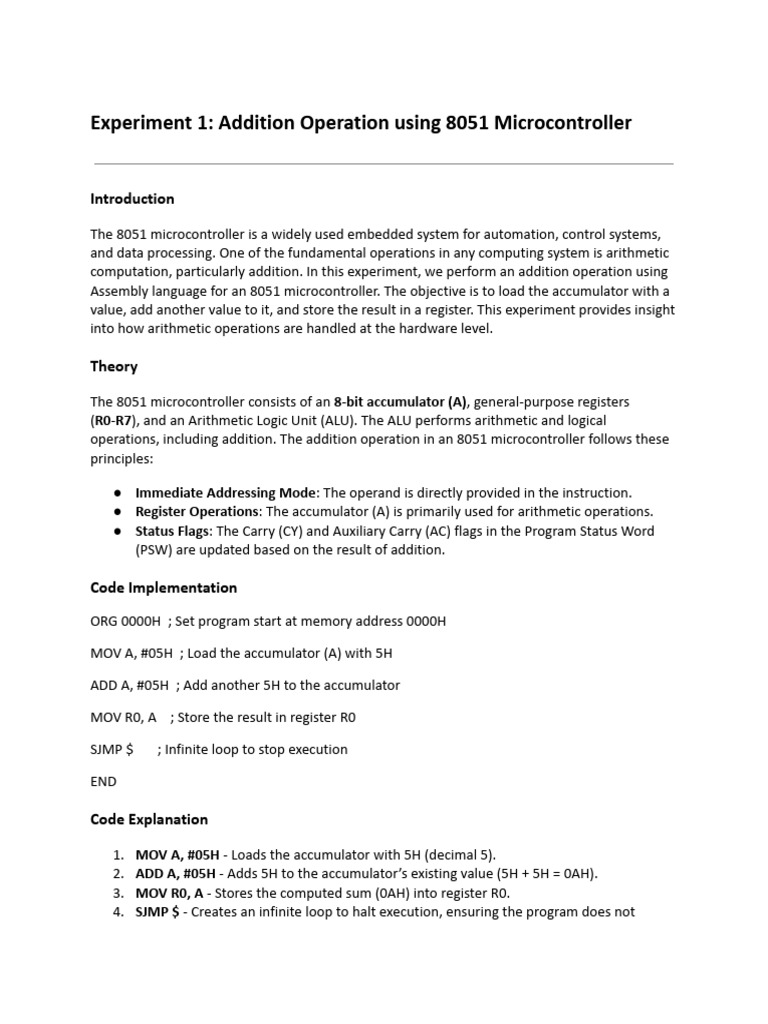 Experiment 1: Addition Operation using 8051 Microcontroller

Introduction

The 8051 microcontroller is a widely used embedded system for automation, control systems, and data processing. One of the fundamental operations in any computing system is arithmetic computation, particularly addition. In this experiment, we perform an addition operation using Assembly language for an 8051 microcontroller. The objective is to load the accumulator with a value, add another value to it, and store the result in a register. This experiment provides insight into how arithmetic operations are handled at the hardware level.

Theory

The 8051 microcontroller consists of an 8-bit accumulator (A), general-purpose registers (R0-R7), and an Arithmetic Logic Unit (ALU). The ALU performs arithmetic and logical operations, including addition. The addition operation in an 8051 microcontroller follows these principles:

● Immediate Addressing Mode: The operand is directly provided in the instruction.
● Register Operations: The accumulator (A) is primarily used for arithmetic operations.
● Status Flags: The Carry (CY) and Auxiliary Carry (AC) flags in the Program Status Word (PSW) are updated based on the result of addition.

Code Implementation

ORG 0000H ; Set program start at memory address 0000H

MOV A, #05H ; Load the accumulator (A) with 5H

ADD A, #05H ; Add another 5H to the accumulator

MOV R0, A ; Store the result in register R0

SJMP $ ; Infinite loop to stop execution

END

Code Explanation

1. MOV A, #05H - Loads the accumulator with 5H (decimal 5).
2. ADD A, #05H - Adds 5H to the accumulator's existing value (5H + 5H = 0AH).
3. MOV R0, A - Stores the computed sum (0AH) into register R0.
4. SJMP $ - Creates an infinite loop to halt execution, ensuring the program does not